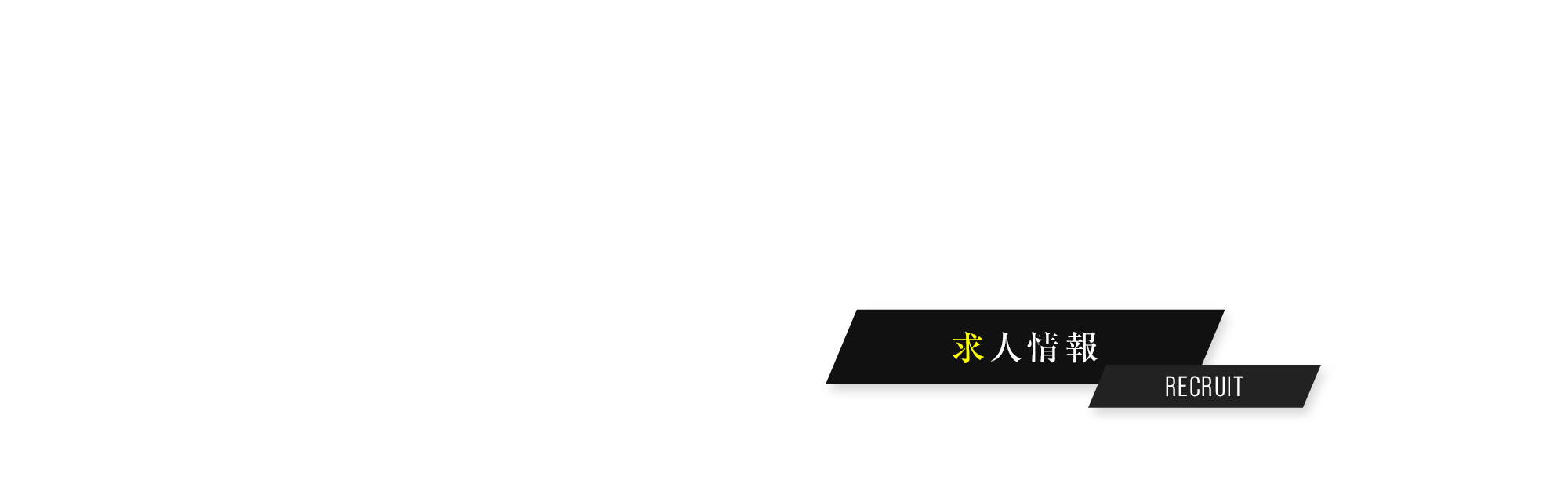 求人情報

RECRUIT